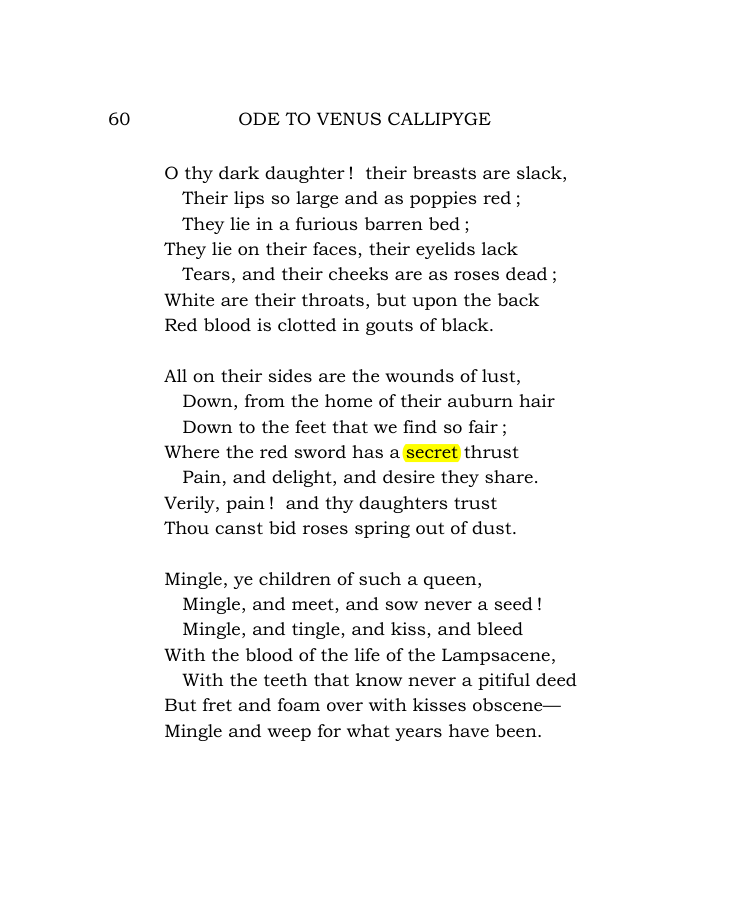 60 ODE TO VENUS CALLIPYGE

O thy dark daughter ! their breasts are slack,
Their lips so large and as poppies red ;
They lie in a furious barren bed ;
They lie on their faces, their eyelids lack
Tears, and their cheeks are as roses dead ;
White are their throats, but upon the back
Red blood is clotted in gouts of black.

All on their sides are the wounds of lust,
Down, from the home of their auburn hair
Down to the feet that we find so fair ;
Where the red sword has a secret thrust
Pain, and delight, and desire they share.
Verily, pain ! and thy daughters trust
Thou canst bid roses spring out of dust.

Mingle, ye children of such a queen,
Mingle, and meet, and sow never a seed !
Mingle, and tingle, and kiss, and bleed
With the blood of the life of the Lampsacene,
With the teeth that know never a pitiful deed
But fret and foam over with kisses obscene—
Mingle and weep for what years have been.